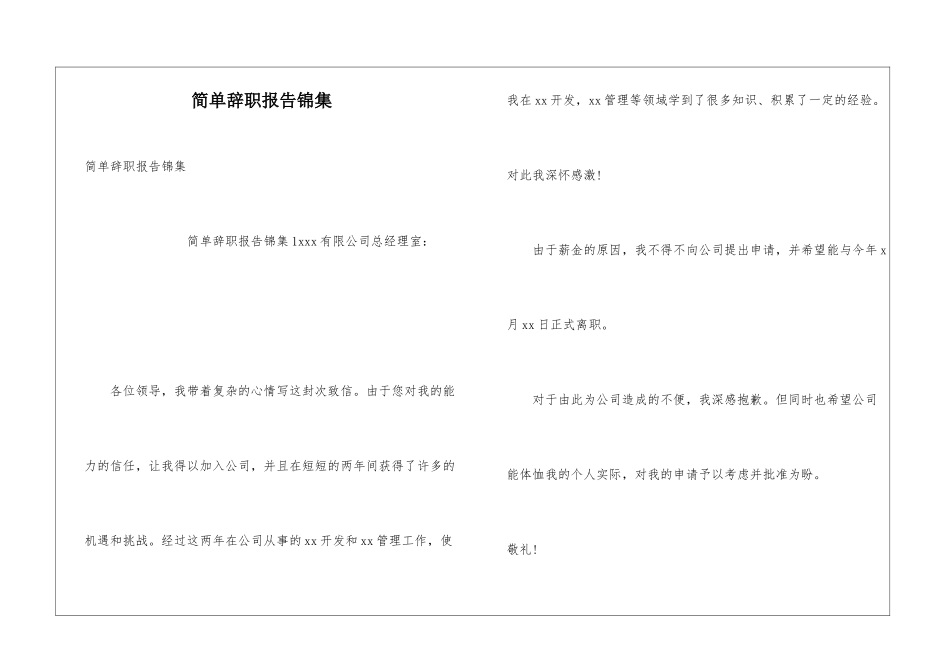 简单辞职报告锦集

简单辞职报告锦集

简单辞职报告锦集 1xxx 有限公司总经理室：

各位领导，我带着复杂的心情写这封次致信。由于您对我的能力的信任，让我得以加入公司，并且在短短的两年间获得了许多的机遇和挑战。经过这两年在公司从事的 xx 开发和 xx 管理工作，使我在 xx 开发，xx 管理等领域学到了很多知识、积累了一定的经验。对此我深怀感激！

由于薪金的原因，我不得不向公司提出申请，并希望能与今年 x 月 xx 日正式离职。

对于由此为公司造成的不便，我深感抱歉。但同时也希望公司能体恤我的个人实际，对我的申请予以考虑并批准为盼。

敬礼！